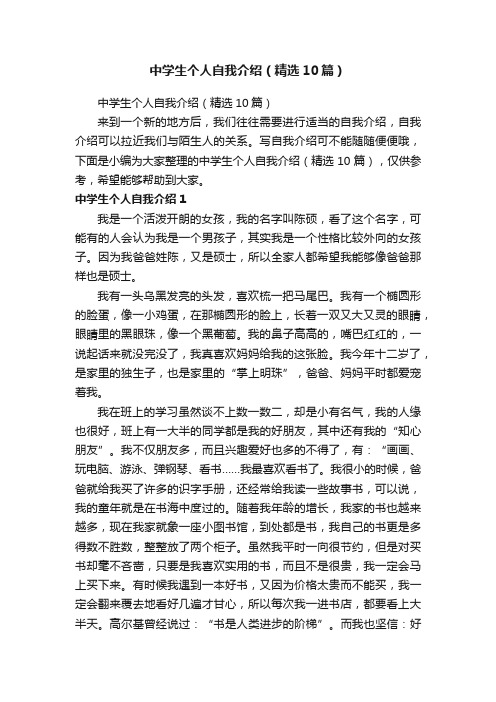 中学生个人自我介绍（精选10篇）

中学生个人自我介绍（精选10篇）

来到一个新的地方后，我们往往需要进行适当的自我介绍，自我介绍可以拉近我们与陌生人的关系。写自我介绍可不能随随便便哦，下面是小编为大家整理的中学生个人自我介绍（精选10篇），仅供参考，希望能够帮助到大家。

中学生个人自我介绍1

我是一个活泼开朗的女孩，我的名字叫陈硕，看了这个名字，可能有的人会认为我是一个男孩子，其实我是一个性格比较外向的女孩子。因为我爸爸姓陈，又是硕士，所以全家人都希望我能够像爸爸那样也是硕士。

我有一头乌黑发亮的头发，喜欢梳一把马尾巴。我有一个椭圆形的脸蛋，像一小鸡蛋，在那椭圆形的脸上，长着一双又大又灵的眼睛，眼睛里的黑眼珠，像一个黑葡萄。我的鼻子高高的，嘴巴红红的，一说起话来就没完没了，我真喜欢妈妈给我的这张脸。我今年十二岁了，是家里的独生子，也是家里的“掌上明珠”，爸爸、妈妈平时都爱宠着我。

我在班上的学习虽然谈不上数一数二，却是小有名气，我的人缘也很好，班上有一大半的同学都是我的好朋友，其中还有我的“知心朋友”。我不仅朋友多，而且兴趣爱好也多的不得了，有：“画画、玩电脑、游泳、弹钢琴、看书……我最喜欢看书了。我很小的时候，爸爸就给我买了许多的识字手册，还经常给我读一些故事书，可以说，我的童年就是在书海中度过的。随着我年龄的增长，我家的书也越来越多，现在我家就象一座小图书馆，到处都是书，我自己的书更是多得数不胜数，整整放了两个柜子。虽然我平时一向很节约，但是对买书却毫不吝啬，只要是我喜欢实用的书，而且不是很贵，我一定会马上买下来。有时候我遇到一本好书，又因为价格太贵而不能买，我一定会翻来覆去地看好几遍才甘心，所以每次我一进书店，都要看上大半天。高尔基曾经说过：“书是人类进步的阶梯”。而我也坚信：好